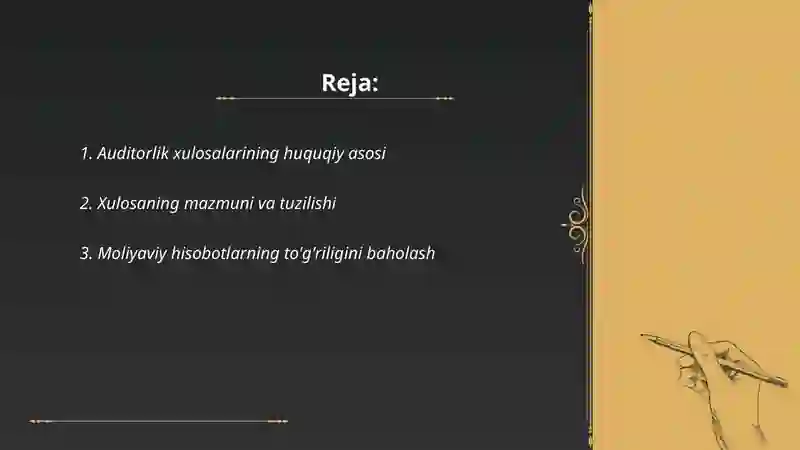 Reja:

1. Auditorlik xulosalarining huquqiy asosi

2. Xulosaning mazmuni va tuzilishi

3. Moliyaviy hisobotlarning to'g'riligini baholash